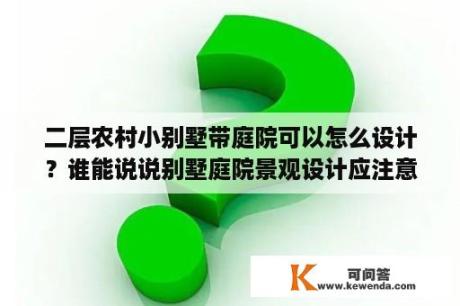 二层农村小别墅带庭院可以怎么设计？谁能说说别墅庭院景观设计应注意

K 可问答
www.kewenda.com